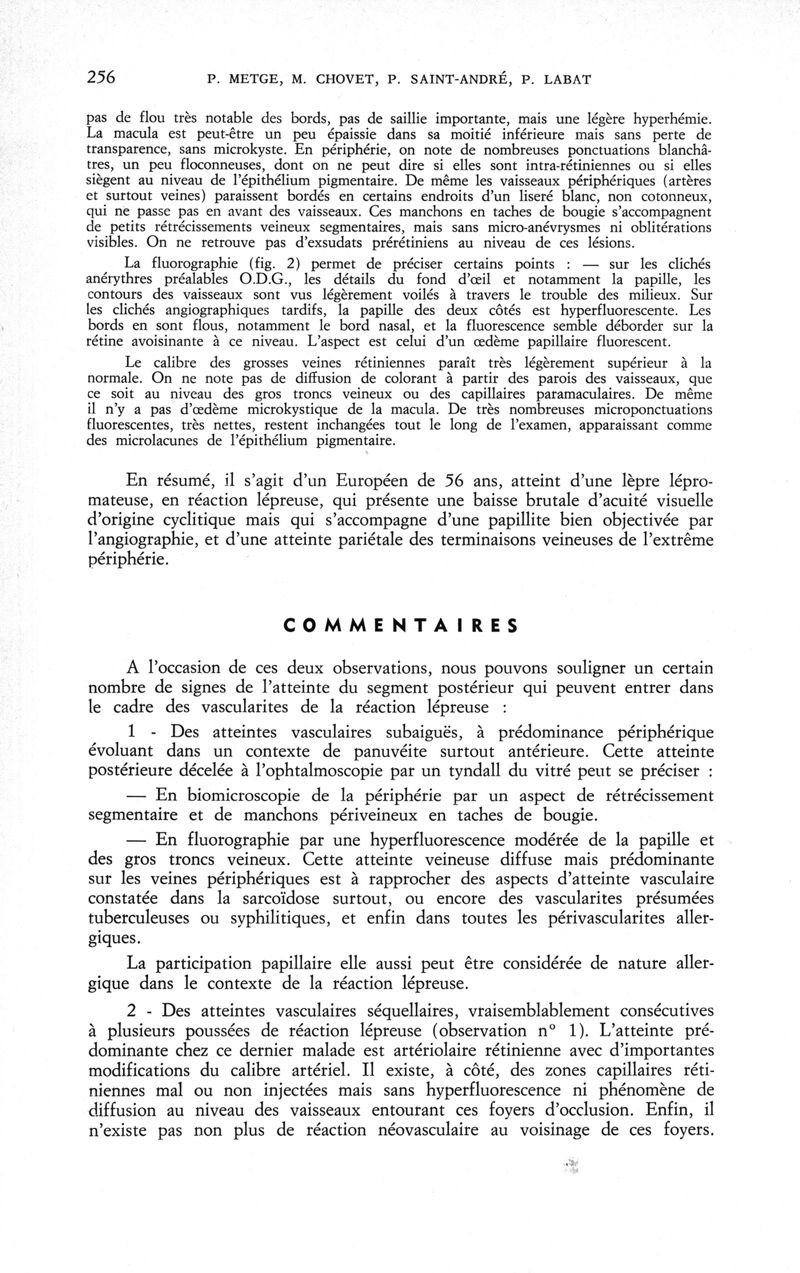 256 P. METGE, M. CHOVET, P. SAINT-ANDRÉ, P. LABAT

pas de flou très notable des bords, pas de saillie importante, mais une légère hyperhémie. La macula est peut-être un peu épaissie dans sa moitié inférieure mais sans perte de transparence, sans microkyste. En périphérie, on note de nombreuses ponctuations blanchâtres, un peu floconneuses, dont on ne peut dire si elles sont intra-rétiniennes ou si elles siègent au niveau de l'épithélium pigmentaire. De même les vaisseaux périphériques (artères et surtout veines) paraissent bordés en certains endroits d'un liseré blanc, non cotonneux, qui ne passe pas en avant des vaisseaux. Ces manchons en taches de bougie s'accompagnent de petits rétrécissements veineux segmentaires, mais sans micro-anévrysmes ni oblitérations visibles. On ne retrouve pas d'exsudats prérétiniens au niveau de ces lésions.

La fluorographie (fig. 2) permet de préciser certains points : — sur les clichés anérythres préalables O.D.G., les détails du fond d'œil et notamment la papille, les contours des vaisseaux sont vus légèrement voilés à travers le trouble des milieux. Sur les clichés angiographiques tardifs, la papille des deux côtés est hyperfluorescente. Les bords en sont flous, notamment le bord nasal, et la fluorescence semble déborder sur la rétine avoisinante à ce niveau. L'aspect est celui d'un œdème papillaire fluorescent.

Le calibre des grosses veines rétiniennes paraît très légèrement supérieur à la normale. On ne note pas de diffusion de colorant à partir des parois des vaisseaux, que ce soit au niveau des gros troncs veineux ou des capillaires paramaculaires. De même il n'y a pas d'œdème microkystique de la macula. De très nombreuses microponctuations fluorescentes, très nettes, restent inchangées tout le long de l'examen, apparaissant comme des microlacunes de l'épithélium pigmentaire.

En résumé, il s'agit d'un Européen de 56 ans, atteint d'une lèpre lépromateuse, en réaction lépreuse, qui présente une baisse brutale d'acuité visuelle d'origine cyclitique mais qui s'accompagne d'une papillite bien objectivée par l'angiographie, et d'une atteinte pariétale des terminaisons veineuses de l'extrême périphérie.

COMMENTAIRES

A l'occasion de ces deux observations, nous pouvons souligner un certain nombre de signes de l'atteinte du segment postérieur qui peuvent entrer dans le cadre des vascularites de la réaction lépreuse :

1 - Des atteintes vasculaires subaiguës, à prédominance périphérique évoluant dans un contexte de panuvéite surtout antérieure. Cette atteinte postérieure décelée à l'ophtalmoscopie par un tyndall du vitré peut se préciser :

— En biomicroscopie de la périphérie par un aspect de rétrécissement segmentaire et de manchons périveineux en taches de bougie.

— En fluorographie par une hyperfluorescence modérée de la papille et des gros troncs veineux. Cette atteinte veineuse diffuse mais prédominante sur les veines périphériques est à rapprocher des aspects d'atteinte vasculaire constatée dans la sarcoïdose surtout, ou encore des vascularites présumées tuberculeuses ou syphilitiques, et enfin dans toutes les périvascularites allergiques.

La participation papillaire elle aussi peut être considérée de nature allergique dans le contexte de la réaction lépreuse.

2 - Des atteintes vasculaires séquellaires, vraisemblablement consécutives à plusieurs poussées de réaction lépreuse (observation n° 1). L'atteinte prédominante chez ce dernier malade est artériolaire rétinienne avec d'importantes modifications du calibre artériel. Il existe, à côté, des zones capillaires rétiniennes mal ou non injectées mais sans hyperfluorescence ni phénomène de diffusion au niveau des vaisseaux entourant ces foyers d'occlusion. Enfin, il n'existe pas non plus de réaction néovasculaire au voisinage de ces foyers.